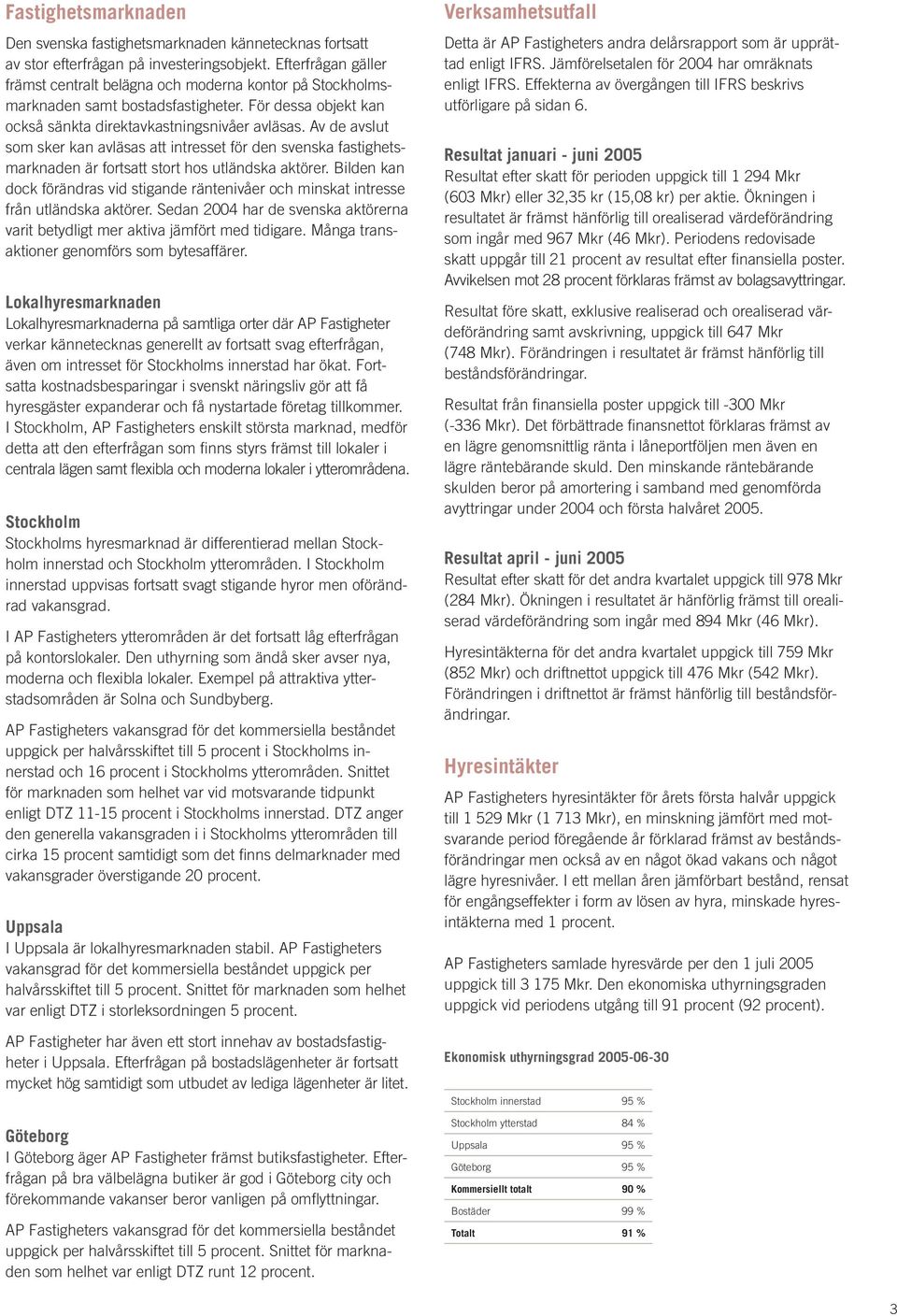 Fastighetsmarknaden

Den svenska fastighetsmarknaden kännetecknas fortsatt av stor efterfrågan på investeringsobjekt. Efterfrågan gäller främst centralt belägna och moderna kontor på Stockholmsmarknaden samt bostadsfastigheter. För dessa objekt kan också sänkta direktavkastningsnivåer avläsas. Av de avslut som sker kan avläsas att intresset för den svenska fastighetsmarknaden är fortsatt stort hos utländska aktörer. Bilden kan dock förändras vid stigande räntenivåer och minskat intresse från utländska aktörer. Sedan 2004 har de svenska aktörerna varit betydligt mer aktiva jämfört med tidigare. Många transaktioner genomförs som bytesaffärer.

Lokalhyresmarknaden
Lokalhyresmarknaderna på samtliga orter där AP Fastigheter verkar kännetecknas generellt av fortsatt svag efterfrågan, även om intresset för Stockholms innerstad har ökat. Fortsatta kostnadsbesparingar i svenskt näringsliv gör att få hyresgäster expanderar och få nystartade företag tillkommer. I Stockholm, AP Fastigheters enskilt största marknad, medför detta att den efterfrågan som finns styrs främst till lokaler i centrala lägen samt flexibla och moderna lokaler i ytterområdena.

Stockholm
Stockholms hyresmarknad är differentierad mellan Stockholm innerstad och Stockholm ytterområden. I Stockholm innerstad uppvisas fortsatt svagt stigande hyror men oförändrad vakansgrad.

I AP Fastigheters ytterområden är det fortsatt låg efterfrågan på kontorslokaler. Den uthyrning som ändå sker avser nya, moderna och flexibla lokaler. Exempel på attraktiva ytterstadsområden är Solna och Sundbyberg.

AP Fastigheters vakansgrad för det kommersiella beståndet uppgick per halvårsskiftet till 5 procent i Stockholms innerstad och 16 procent i Stockholms ytterområden. Snittet för marknaden som helhet var vid motsvarande tidpunkt enligt DTZ 11-15 procent i Stockholms innerstad. DTZ anger den generella vakansgraden i i Stockholms ytterområden till cirka 15 procent samtidigt som det finns delmarknader med vakansgrader överstigande 20 procent.

Uppsala
I Uppsala är lokalhyresmarknaden stabil. AP Fastigheters vakansgrad för det kommersiella beståndet uppgick per halvårsskiftet till 5 procent. Snittet för marknaden som helhet var enligt DTZ i storleksordningen 5 procent.

AP Fastigheter har även ett stort innehav av bostadsfastigheter i Uppsala. Efterfrågan på bostadslägenheter är fortsatt mycket hög samtidigt som utbudet av lediga lägenheter är litet.

Göteborg
I Göteborg äger AP Fastigheter främst butiksfastigheter. Efterfrågan på bra välbelägna butiker är god i Göteborg city och förekommande vakanser beror vanligen på omflyttningar.

AP Fastigheters vakansgrad för det kommersiella beståndet uppgick per halvårsskiftet till 5 procent. Snittet för marknaden som helhet var enligt DTZ runt 12 procent.

Verksamhetsutfall

Detta är AP Fastigheters andra delårsrapport som är upprättad enligt IFRS. Jämförelsetalen för 2004 har omräknats enligt IFRS. Effekterna av övergången till IFRS beskrivs utförligare på sidan 6.

Resultat januari - juni 2005
Resultat efter skatt för perioden uppgick till 1 294 Mkr (603 Mkr) eller 32,35 kr (15,08 kr) per aktie. Ökningen i resultatet är främst hänförlig till orealiserad värdeförändring som ingår med 967 Mkr (46 Mkr). Periodens redovisade skatt uppgår till 21 procent av resultat efter finansiella poster. Avvikelsen mot 28 procent förklaras främst av bolagsavyttringar.

Resultat före skatt, exklusive realiserad och orealiserad värdeförändring samt avskrivning, uppgick till 647 Mkr (748 Mkr). Förändringen i resultatet är främst hänförlig till beståndsförändringar.

Resultat från finansiella poster uppgick till -300 Mkr (-336 Mkr). Det förbättrade finansnettot förklaras främst av en lägre genomsnittlig ränta i låneportföljen men även en lägre räntebärande skuld. Den minskande räntebärande skulden beror på amortering i samband med genomförda avyttringar under 2004 och första halvåret 2005.

Resultat april - juni 2005
Resultat efter skatt för det andra kvartalet uppgick till 978 Mkr (284 Mkr). Ökningen i resultatet är hänförlig främst till orealiserad värdeförändring som ingår med 894 Mkr (46 Mkr).

Hyresintäkterna för det andra kvartalet uppgick till 759 Mkr (852 Mkr) och driftnettot uppgick till 476 Mkr (542 Mkr). Förändringen i driftnettot är främst hänförlig till beståndsförändringar.

Hyresintäkter

AP Fastigheters hyresintäkter för årets första halvår uppgick till 1 529 Mkr (1 713 Mkr), en minskning jämfört med motsvarande period föregående år förklarad främst av beståndsförändringar men också av en något ökad vakans och något lägre hyresnivåer. I ett mellan åren jämförbart bestånd, rensat för engångseffekter i form av lösen av hyra, minskade hyresintäkterna med 1 procent.

AP Fastigheters samlade hyresvärde per den 1 juli 2005 uppgick till 3 175 Mkr. Den ekonomiska uthyrningsgraden uppgick vid periodens utgång till 91 procent (92 procent).

Ekonomisk uthyrningsgrad 2005-06-30

| | |
|---|---|
| Stockholm innerstad | 95 % |
| Stockholm ytterstad | 84 % |
| Uppsala | 95 % |
| Göteborg | 95 % |
| Kommersiellt totalt | 90 % |
| Bostäder | 99 % |
| Totalt | 91 % |

3